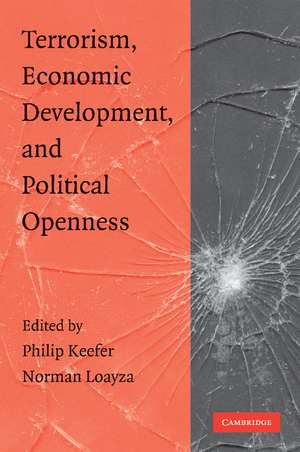 Terrorism, Economic Development, and Political Openness

Edited by
Philip Keefer
Norman Loayza

CAMBRIDGE